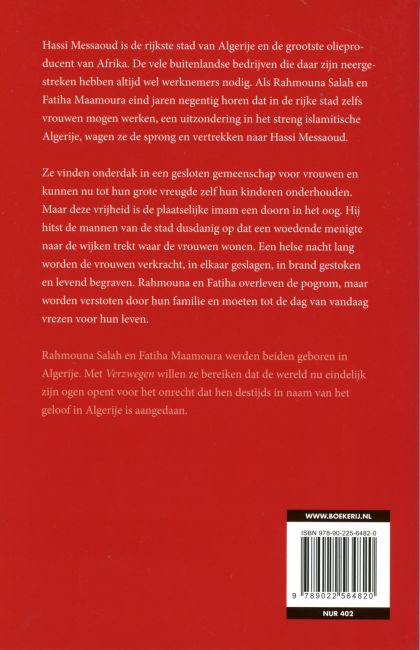 Hassi Messaoud is de rijkste stad van Algerije en de grootste olieproducent van Afrika. De vele buitenlandse bedrijven die daar zijn neergestreken hebben altijd wel werknemers nodig. Als Rahmouna Salah en Fatiha Maamoura eind jaren negentig horen dat in de rijke stad zelfs vrouwen mogen werken, een uitzondering in het streng islamitische Algerije, wagen ze de sprong en vertrekken naar Hassi Messaoud.

Ze vinden onderdak in een gesloten gemeenschap voor vrouwen en kunnen nu tot hun grote vreugde zelf hun kinderen onderhouden. Maar deze vrijheid is de plaatselijke imam een doorn in het oog. Hij hitst de mannen van de stad dusdanig op dat een woedende menigte naar de wijken trekt waar de vrouwen wonen. Een helse nacht lang worden de vrouwen verkracht, in elkaar geslagen, in brand gestoken en levend begraven. Rahmouna en Fatiha overleven de pogrom, maar worden verstoten door hun familie en moeten tot de dag van vandaag vrezen voor hun leven.

Rahmouna Salah en Fatiha Maamoura werden beiden geboren in Algerije. Met Verzwegen willen ze bereiken dat de wereld nu eindelijk zijn ogen opent voor het onrecht dat hen destijds in naam van het geloof in Algerije is aangedaan.

WWW.BOEKERIJ.NL

ISBN 978-90-225-6482-0

9 789022 564820

NUR 402